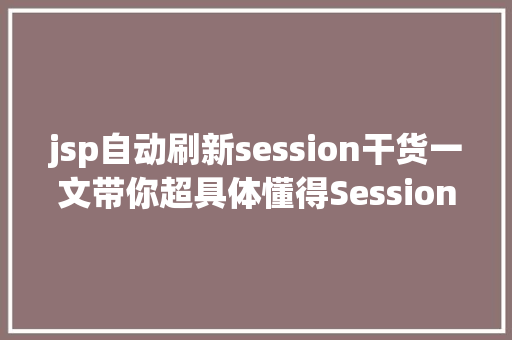 jsp自动刷新session干货一文带你超具体懂得Session